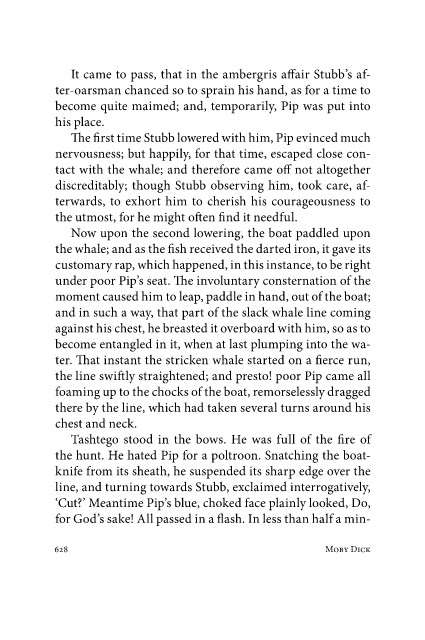 It came to pass, that in the ambergris affair Stubb's after-oarsman chanced so to sprain his hand, as for a time to become quite maimed; and, temporarily, Pip was put into his place.

The first time Stubb lowered with him, Pip evinced much nervousness; but happily, for that time, escaped close contact with the whale; and therefore came off not altogether discreditably; though Stubb observing him, took care, afterwards, to exhort him to cherish his courageousness to the utmost, for he might often find it needful.

Now upon the second lowering, the boat paddled upon the whale; and as the fish received the darted iron, it gave its customary rap, which happened, in this instance, to be right under poor Pip's seat. The involuntary consternation of the moment caused him to leap, paddle in hand, out of the boat; and in such a way, that part of the slack whale line coming against his chest, he breasted it overboard with him, so as to become entangled in it, when at last plumping into the water. That instant the stricken whale started on a fierce run, the line swiftly straightened; and presto! poor Pip came all foaming up to the chocks of the boat, remorselessly dragged there by the line, which had taken several turns around his chest and neck.

Tashtego stood in the bows. He was full of the fire of the hunt. He hated Pip for a poltroon. Snatching the boat-knife from its sheath, he suspended its sharp edge over the line, and turning towards Stubb, exclaimed interrogatively, 'Cut?' Meantime Pip's blue, choked face plainly looked, Do, for God's sake! All passed in a flash. In less than half a min-

628 Moby Dick